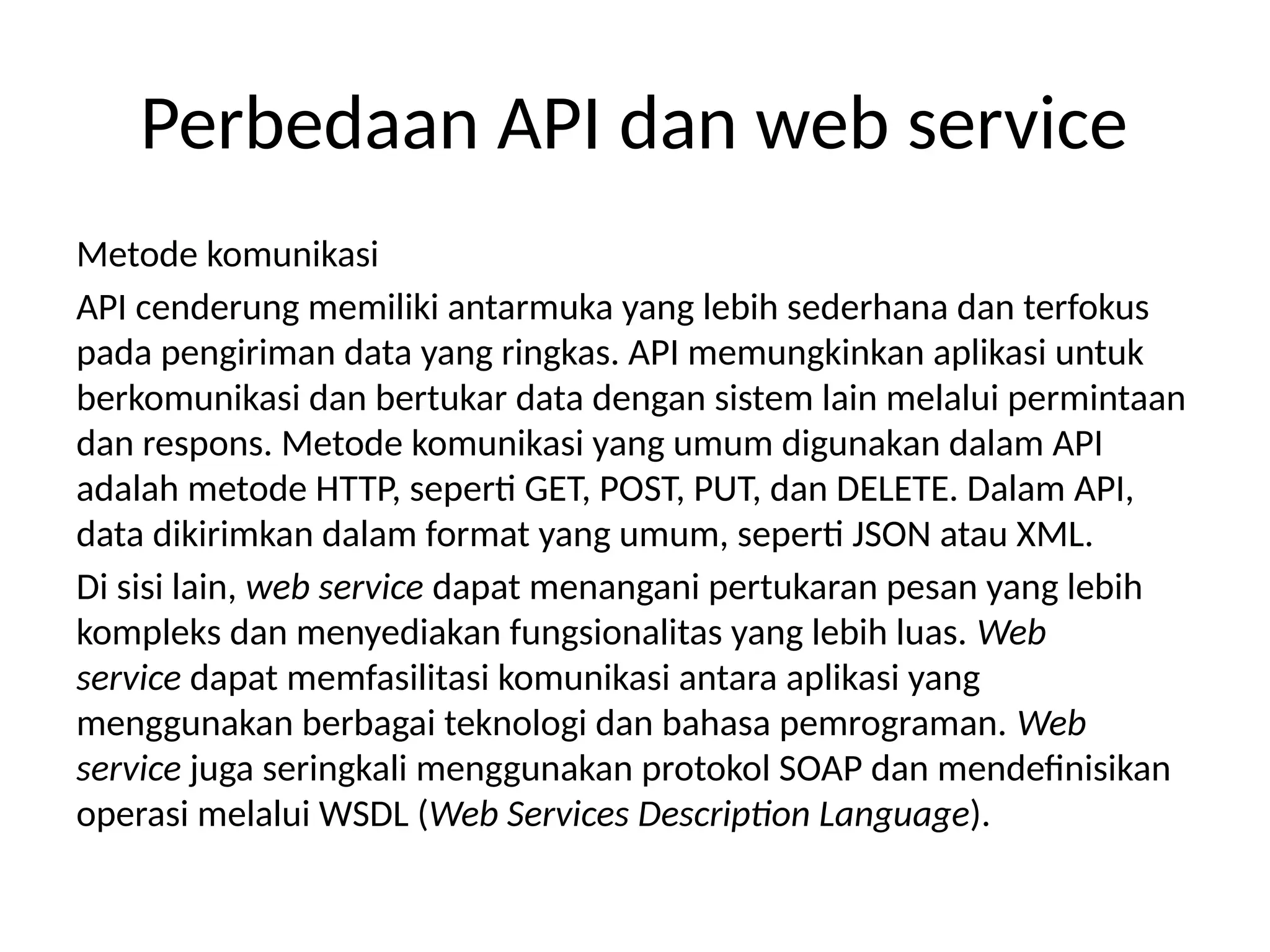 Perbedaan API dan web service

Metode komunikasi

API cenderung memiliki antarmuka yang lebih sederhana dan terfokus pada pengiriman data yang ringkas. API memungkinkan aplikasi untuk berkomunikasi dan bertukar data dengan sistem lain melalui permintaan dan respons. Metode komunikasi yang umum digunakan dalam API adalah metode HTTP, seperti GET, POST, PUT, dan DELETE. Dalam API, data dikirimkan dalam format yang umum, seperti JSON atau XML.

Di sisi lain, web service dapat menangani pertukaran pesan yang lebih kompleks dan menyediakan fungsionalitas yang lebih luas. Web service dapat memfasilitasi komunikasi antara aplikasi yang menggunakan berbagai teknologi dan bahasa pemrograman. Web service juga seringkali menggunakan protokol SOAP dan mendefinisikan operasi melalui WSDL (Web Services Description Language).